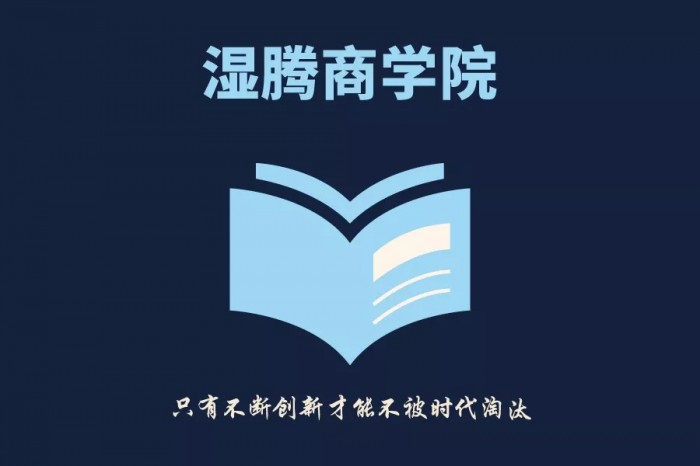 湿腾商学院

只有不断创新才能不被时代淘汰